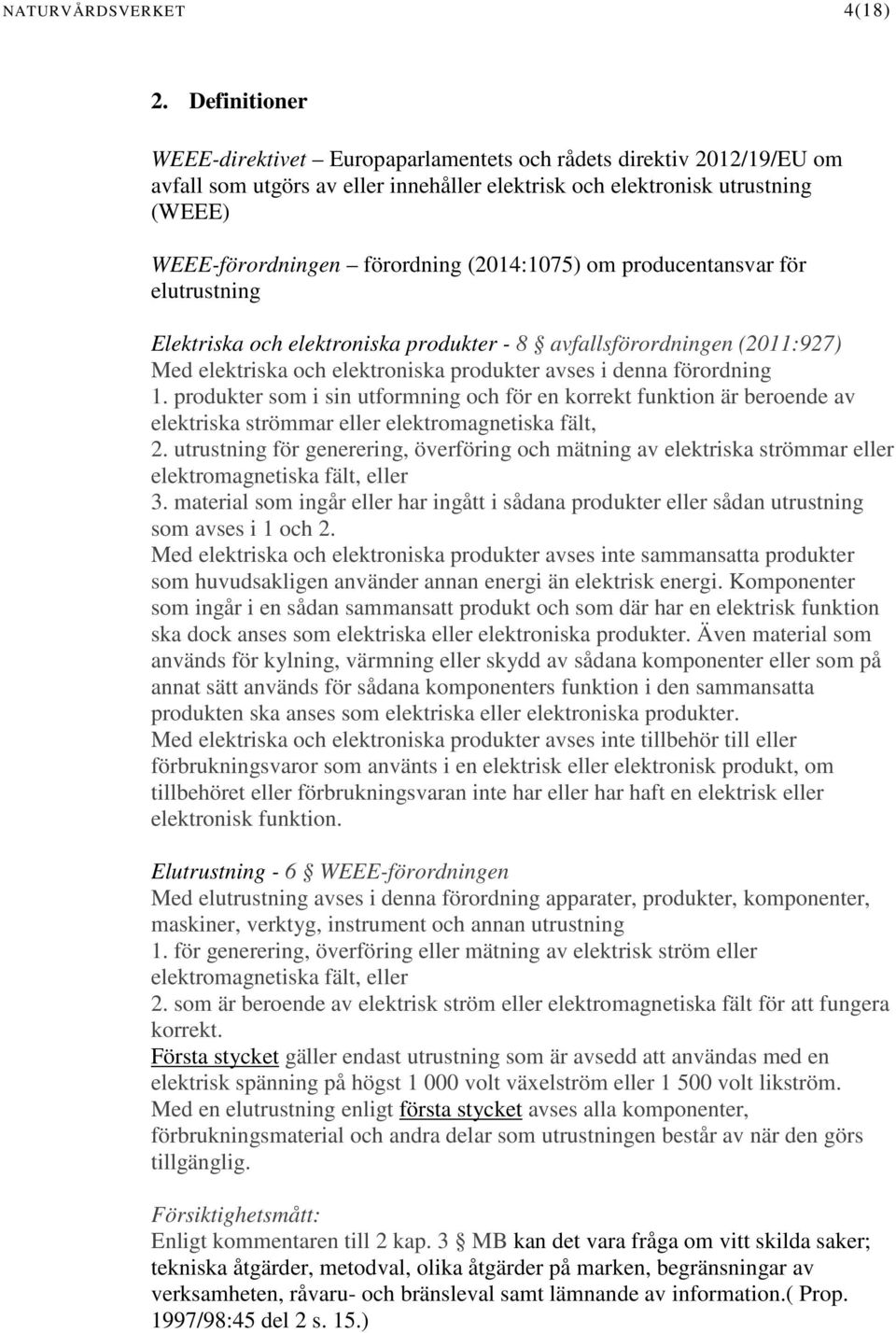 NATURVÅRDSVERKET 4(18)

2. Definitioner

WEEE-direktivet – Europaparlamentets och rådets direktiv 2012/19/EU om avfall som utgörs av eller innehåller elektrisk och elektronisk utrustning (WEEE)

WEEE-förordningen – förordning (2014:1075) om producentansvar för elutrustning

Elektriska och elektroniska produkter - 8 § avfallsförordningen (2011:927)
Med elektriska och elektroniska produkter avses i denna förordning
1. produkter som i sin utformning och för en korrekt funktion är beroende av elektriska strömmar eller elektromagnetiska fält,
2. utrustning för generering, överföring och mätning av elektriska strömmar eller elektromagnetiska fält, eller
3. material som ingår eller har ingått i sådana produkter eller sådan utrustning som avses i 1 och 2.
Med elektriska och elektroniska produkter avses inte sammansatta produkter som huvudsakligen använder annan energi än elektrisk energi. Komponenter som ingår i en sådan sammansatt produkt och som där har en elektrisk funktion ska dock anses som elektriska eller elektroniska produkter. Även material som används för kylning, värmning eller skydd av sådana komponenter eller som på annat sätt används för sådana komponenters funktion i den sammansatta produkten ska anses som elektriska eller elektroniska produkter.
Med elektriska och elektroniska produkter avses inte tillbehör till eller förbrukningsvaror som använts i en elektrisk eller elektronisk produkt, om tillbehöret eller förbrukningsvaran inte har eller har haft en elektrisk eller elektronisk funktion.

Elutrustning - 6 § WEEE-förordningen
Med elutrustning avses i denna förordning apparater, produkter, komponenter, maskiner, verktyg, instrument och annan utrustning
1. för generering, överföring eller mätning av elektrisk ström eller elektromagnetiska fält, eller
2. som är beroende av elektrisk ström eller elektromagnetiska fält för att fungera korrekt.
Första stycket gäller endast utrustning som är avsedd att användas med en elektrisk spänning på högst 1 000 volt växelström eller 1 500 volt likström.
Med en elutrustning enligt första stycket avses alla komponenter, förbrukningsmaterial och andra delar som utrustningen består av när den görs tillgänglig.

Försiktighetsmått:
Enligt kommentaren till 2 kap. 3 § MB kan det vara fråga om vitt skilda saker; tekniska åtgärder, metodval, olika åtgärder på marken, begränsningar av verksamheten, råvaru- och bränsleval samt lämnande av information.( Prop. 1997/98:45 del 2 s. 15.)